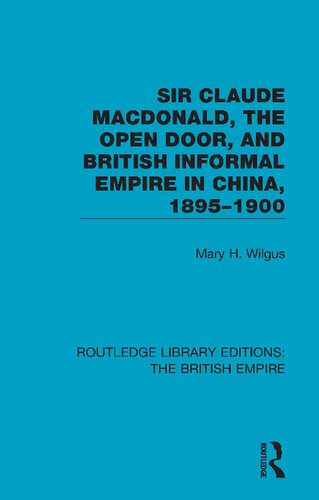 SIR CLAUDE MACDONALD, THE OPEN DOOR, AND BRITISH INFORMAL EMPIRE IN CHINA, 1895–1900

Mary H. Wilgus

ROUTLEDGE LIBRARY EDITIONS: THE BRITISH EMPIRE

ROUTLEDGE